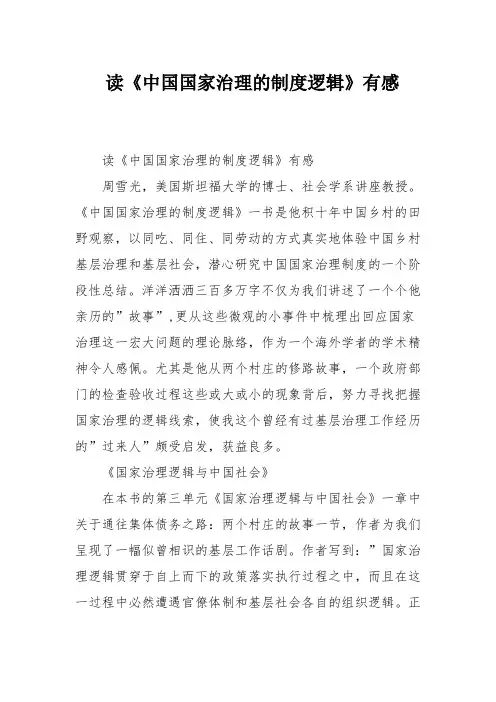 读《中国国家治理的制度逻辑》有感

读《中国国家治理的制度逻辑》有感

周雪光，美国斯坦福大学的博士、社会学系讲座教授。《中国国家治理的制度逻辑》一书是他积十年中国乡村的田野观察，以同吃、同住、同劳动的方式真实地体验中国乡村基层治理和基层社会，潜心研究中国国家治理制度的一个阶段性总结。洋洋洒洒三百多万字不仅为我们讲述了一个个他亲历的”故事”,更从这些微观的小事件中梳理出回应国家治理这一宏大问题的理论脉络，作为一个海外学者的学术精神令人感佩。尤其是他从两个村庄的修路故事，一个政府部门的检查验收过程这些或大或小的现象背后，努力寻找把握国家治理的逻辑线索，使我这个曾经有过基层治理工作经历的”过来人”颇受启发，获益良多。

《国家治理逻辑与中国社会》

在本书的第三单元《国家治理逻辑与中国社会》一章中关于通往集体债务之路：两个村庄的故事一节，作者为我们呈现了一幅似曾相识的基层工作话剧。作者写到：”国家治理逻辑贯穿于自上而下的政策落实执行过程之中，而且在这一过程中必然遭遇官僚体制和基层社会各自的组织逻辑。正